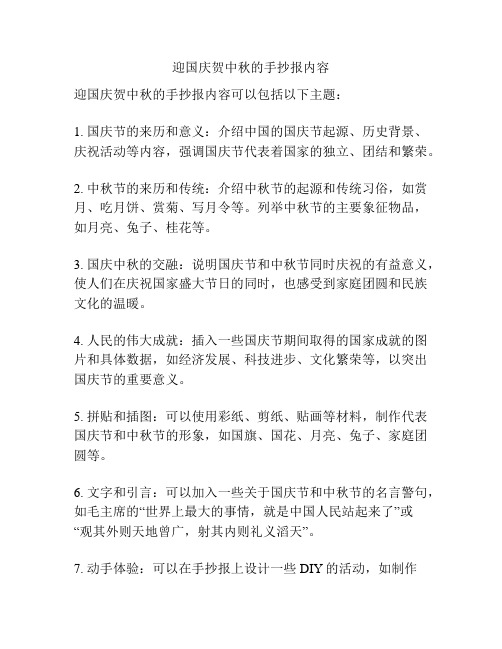 迎国庆贺中秋的手抄报内容

迎国庆贺中秋的手抄报内容可以包括以下主题：

1. 国庆节的来历和意义：介绍中国的国庆节起源、历史背景、庆祝活动等内容，强调国庆节代表着国家的独立、团结和繁荣。

2. 中秋节的来历和传统：介绍中秋节的起源和传统习俗，如赏月、吃月饼、赏菊、写月令等。列举中秋节的主要象征物品，如月亮、兔子、桂花等。

3. 国庆中秋的交融：说明国庆节和中秋节同时庆祝的有益意义，使人们在庆祝国家盛大节日的同时，也感受到家庭团圆和民族文化的温暖。

4. 人民的伟大成就：插入一些国庆节期间取得的国家成就的图片和具体数据，如经济发展、科技进步、文化繁荣等，以突出国庆节的重要意义。

5. 拼贴和插图：可以使用彩纸、剪纸、贴画等材料，制作代表国庆节和中秋节的形象，如国旗、国花、月亮、兔子、家庭团圆等。

6. 文字和引言：可以加入一些关于国庆节和中秋节的名言警句，如毛主席的“世界上最大的事情，就是中国人民站起来了”或“观其外则天地曾广，射其内则礼义滔天”。

7. 动手体验：可以在手抄报上设计一些 DIY 的活动，如制作